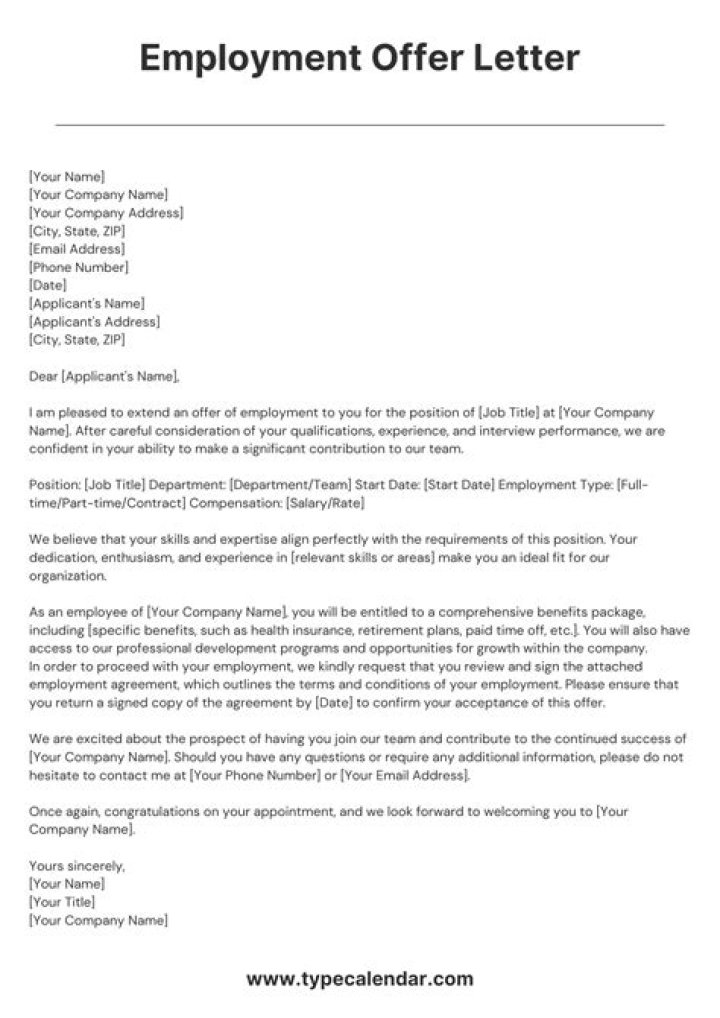 Employment Offer Letter

[Your Name]
[Your Company Name]
[Your Company Address]
[City, State, ZIP]
[Email Address]
[Phone Number]
[Date]
[Applicant's Name]
[Applicant's Address]
[City, State, ZIP]

Dear [Applicant's Name],

I am pleased to extend an offer of employment to you for the position of [Job Title] at [Your Company Name]. After careful consideration of your qualifications, experience, and interview performance, we are confident in your ability to make a significant contribution to our team.

Position: [Job Title] Department: [Department/Team] Start Date: [Start Date] Employment Type: [Full-time/Part-time/Contract] Compensation: [Salary/Rate]

We believe that your skills and expertise align perfectly with the requirements of this position. Your dedication, enthusiasm, and experience in [relevant skills or areas] make you an ideal fit for our organization.

As an employee of [Your Company Name], you will be entitled to a comprehensive benefits package, including [specific benefits, such as health insurance, retirement plans, paid time off, etc.]. You will also have access to our professional development programs and opportunities for growth within the company.
In order to proceed with your employment, we kindly request that you review and sign the attached employment agreement, which outlines the terms and conditions of your employment. Please ensure that you return a signed copy of the agreement by [Date] to confirm your acceptance of this offer.

We are excited about the prospect of having you join our team and contribute to the continued success of [Your Company Name]. Should you have any questions or require any additional information, please do not hesitate to contact me at [Your Phone Number] or [Your Email Address].

Once again, congratulations on your appointment, and we look forward to welcoming you to [Your Company Name].

Yours sincerely,
[Your Name]
[Your Title]
[Your Company Name]

www.typecalendar.com